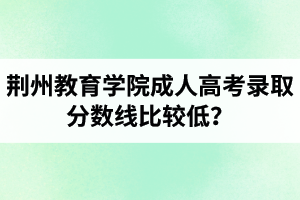 荆州教育学院成人高考录取分数线比较低？